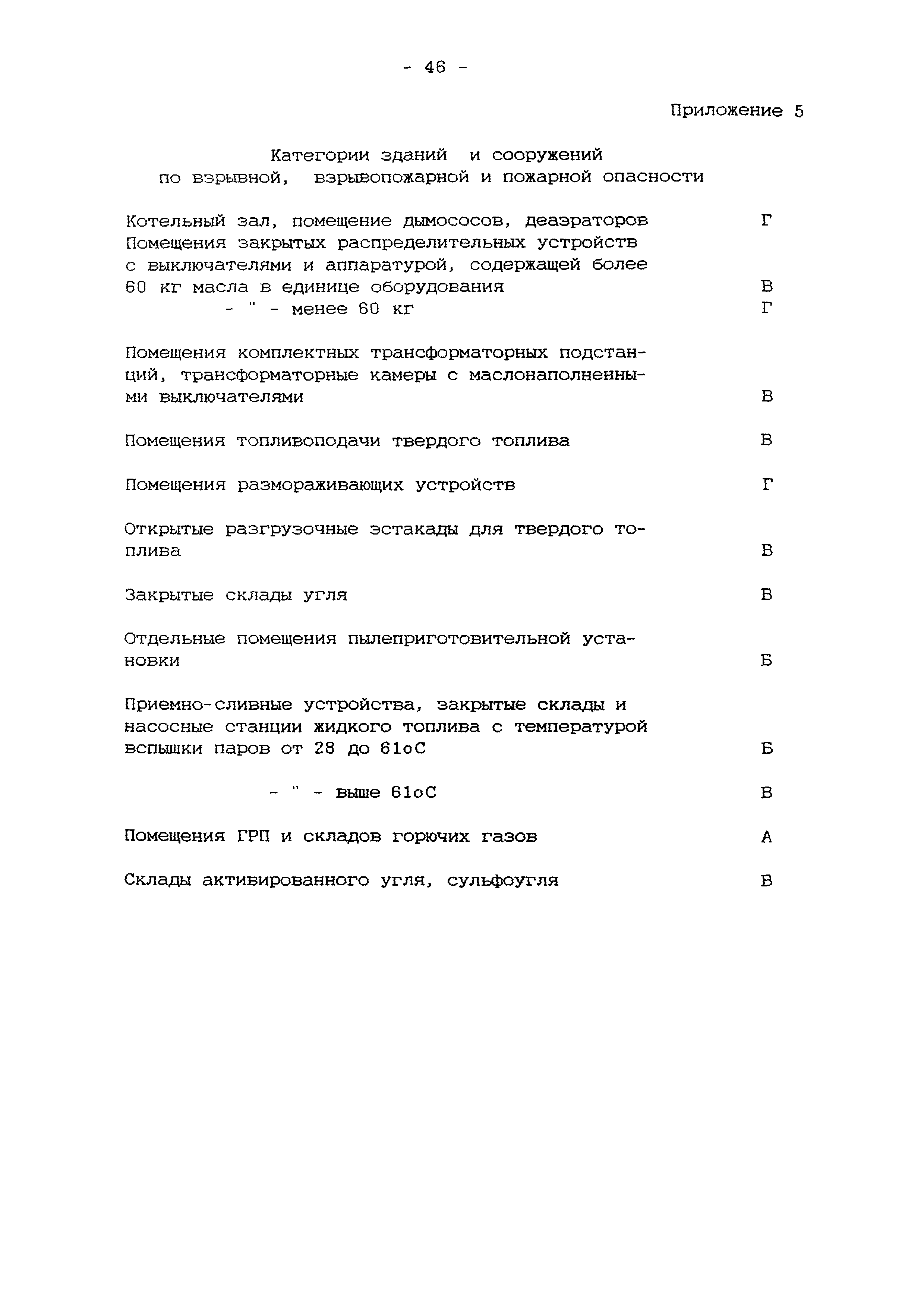 - 46 -

Приложение 5

Категории зданий и сооружений
по взрывной, взрывопожарной и пожарной опасности

Котельный зал, помещение дымососов, деаэраторов Г
Помещения закрытых распределительных устройств с выключателями и аппаратурой, содержащей более 60 кг масла в единице оборудования В
- " - менее 60 кг Г

Помещения комплектных трансформаторных подстанций, трансформаторные камеры с маслонаполненными выключателями В

Помещения топливоподачи твердого топлива В

Помещения размораживающих устройств Г

Открытые разгрузочные эстакады для твердого топлива В

Закрытые склады угля В

Отдельные помещения пылеприготовительной установки Б

Приемно-сливные устройства, закрытые склады и насосные станции жидкого топлива с температурой вспышки паров от 28 до 61оС Б

- " - выше 61оС В

Помещения ГРП и складов горючих газов А

Склады активированного угля, сульфоугля В